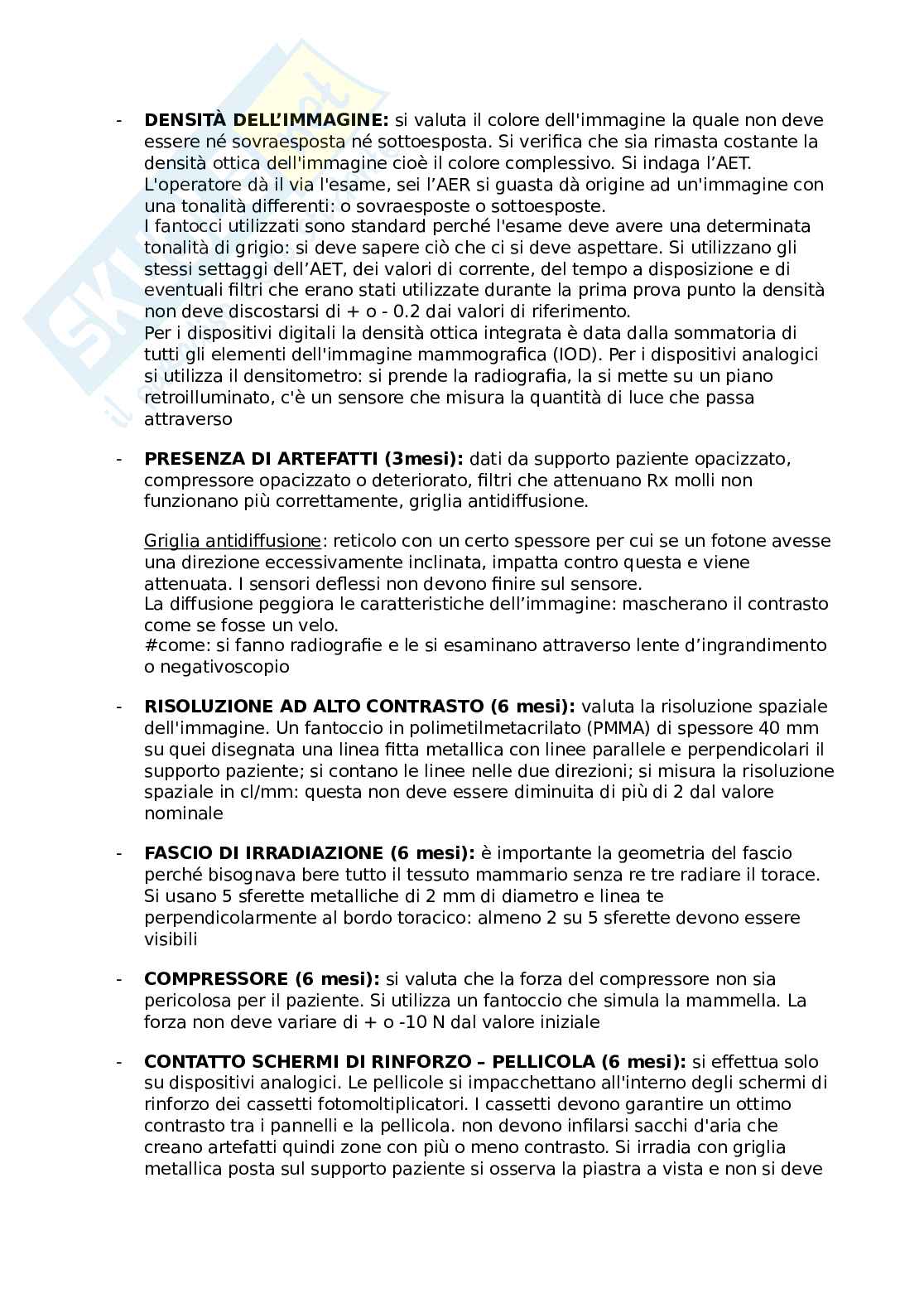 - **DENSITÀ DELL'IMMAGINE:** si valuta il colore dell'immagine la quale non deve essere né sovraesposta né sottoesposta. Si verifica che sia rimasta costante la densità ottica dell'immagine cioè il colore complessivo. Si indaga l'AET. L'operatore dà il via l'esame, sei l'AER si guasta dà origine ad un'immagine con una tonalità differenti: o sovraesposte o sottoesposte.
I fantocci utilizzati sono standard perché l'esame deve avere una determinata tonalità di grigio: si deve sapere ciò che ci si deve aspettare. Si utilizzano gli stessi settaggi dell'AET, dei valori di corrente, del tempo a disposizione e di eventuali filtri che erano stati utilizzate durante la prima prova punto la densità non deve discostarsi di + o - 0.2 dai valori di riferimento.
Per i dispositivi digitali la densità ottica integrata è data dalla sommatoria di tutti gli elementi dell'immagine mammografica (IOD). Per i dispositivi analogici si utilizza il densitometro: si prende la radiografia, la si mette su un piano retroilluminato, c'è un sensore che misura la quantità di luce che passa attraverso

- **PRESENZA DI ARTEFATTI (3mesi):** dati da supporto paziente opacizzato, compressore opacizzato o deteriorato, filtri che attenuano Rx molli non funzionano più correttamente, griglia antidiffusione.

Griglia antidiffusione: reticolo con un certo spessore per cui se un fotone avesse una direzione eccessivamente inclinata, impatta contro questa e viene attenuata. I sensori deflessi non devono finire sul sensore.
La diffusione peggiora le caratteristiche dell'immagine: mascherano il contrasto come se fosse un velo.
#come: si fanno radiografie e le si esaminano attraverso lente d'ingrandimento o negativoscopio

- **RISOLUZIONE AD ALTO CONTRASTO (6 mesi):** valuta la risoluzione spaziale dell'immagine. Un fantoccio in polimetilmetacrilato (PMMA) di spessore 40 mm su quei disegnata una linea fitta metallica con linee parallele e perpendicolari il supporto paziente; si contano le linee nelle due direzioni; si misura la risoluzione spaziale in cl/mm: questa non deve essere diminuita di più di 2 dal valore nominale

- **FASCIO DI IRRADIAZIONE (6 mesi):** è importante la geometria del fascio perché bisognava bere tutto il tessuto mammario senza re tre radiare il torace. Si usano 5 sferette metalliche di 2 mm di diametro e linea te perpendicolarmente al bordo toracico: almeno 2 su 5 sferette devono essere visibili

- **COMPRESSORE (6 mesi):** si valuta che la forza del compressore non sia pericolosa per il paziente. Si utilizza un fantoccio che simula la mammella. La forza non deve variare di + o -10 N dal valore iniziale

- **CONTATTO SCHERMI DI RINFORZO – PELLICOLA (6 mesi):** si effettua solo su dispositivi analogici. Le pellicole si impacchettano all'interno degli schermi di rinforzo dei cassetti fotomoltiplicatori. I cassetti devono garantire un ottimo contrasto tra i pannelli e la pellicola. non devono infilarsi sacchi d'aria che creano artefatti quindi zone con più o meno contrasto. Si irradia con griglia metallica posta sul supporto paziente si osserva la piastra a vista e non si deve